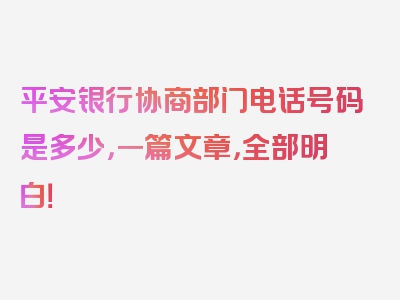 平安银行协商部门电话号码是多少，一篇文章，全部明白！